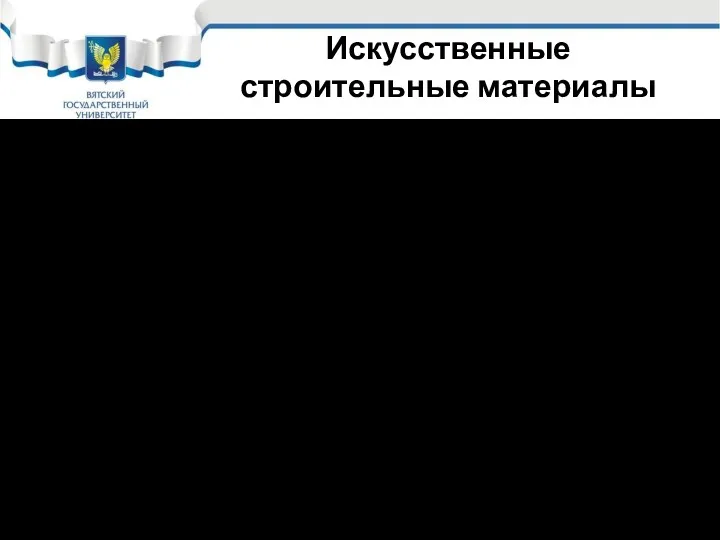 ВЯТСКИЙ ГОСУДАРСТВЕННЫЙ УНИВЕРСИТЕТ

Искусственные строительные материалы